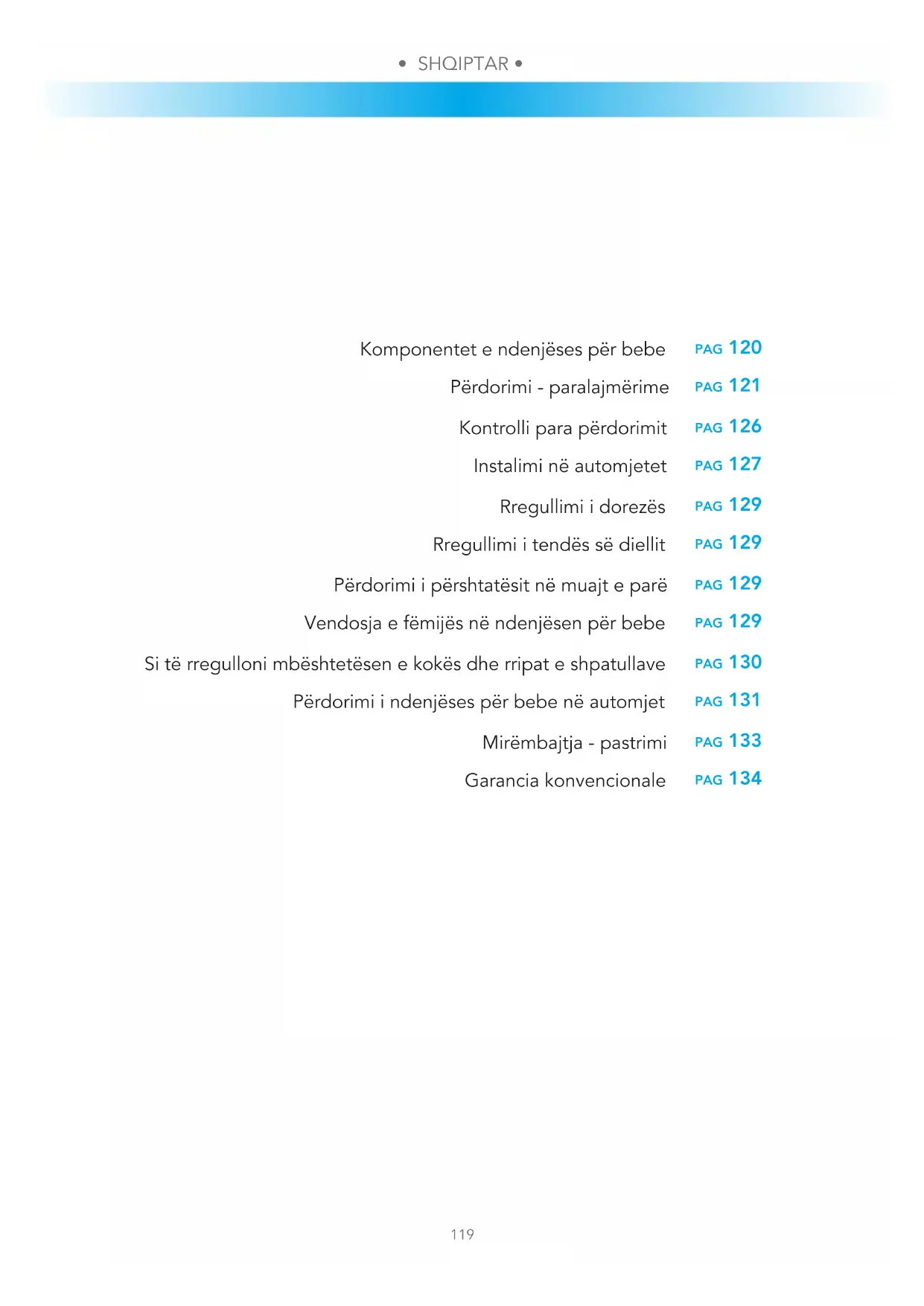 • SHQIPTAR •

Komponentet e ndenjëses për bebe PAG 120

Përdorimi - paralajmërime PAG 121

Kontrolli para përdorimit PAG 126

Instalimi në automjetet PAG 127

Rregullimi i dorezës PAG 129

Rregullimi i tendës së diellit PAG 129

Përdorimi i përshtatësit në muajt e parë PAG 129

Vendosja e fëmijës në ndenjësen për bebe PAG 129

Si të rregulloni mbështetësen e kokës dhe rripat e shpatullave PAG 130

Përdorimi i ndenjëses për bebe në automjet PAG 131

Mirëmbajtja - pastrimi PAG 133

Garancia konvencionale PAG 134

119